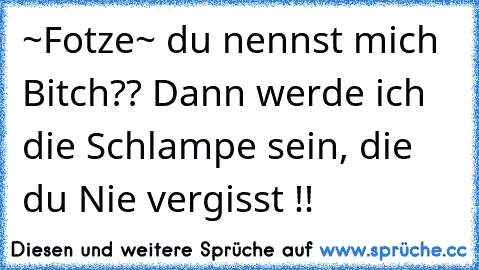 ~Fotze~ du nennst mich Bitch?? Dann werde ich die Schlampe sein, die du Nie vergisst !!

Diesen und weitere Sprüche auf www.sprüche.cc